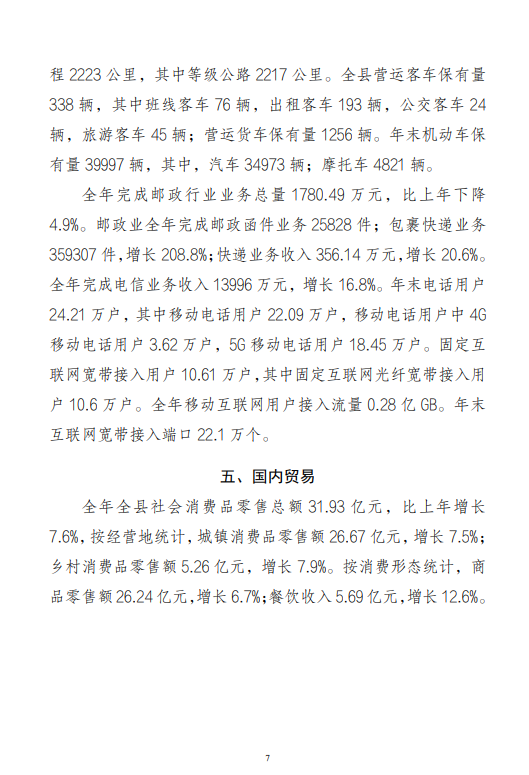 程 2223 公里，其中等级公路 2217 公里。全县营运客车保有量 338 辆，其中班线客车 76 辆，出租客车 193 辆，公交客车 24 辆，旅游客车 45 辆；营运货车保有量 1256 辆。年末机动车保有量 39997 辆，其中，汽车 34973 辆；摩托车 4821 辆。

全年完成邮政行业业务总量 1780.49 万元，比上年下降 4.9%。邮政业全年完成邮政函件业务 25828 件；包裹快递业务 359307 件，增长 208.8%；快递业务收入 356.14 万元，增长 20.6%。全年完成电信业务收入 13996 万元，增长 16.8%。年末电话用户 24.21 万户，其中移动电话用户 22.09 万户，移动电话用户中 4G 移动电话用户 3.62 万户，5G 移动电话用户 18.45 万户。固定互联网宽带接入用户 10.61 万户，其中固定互联网光纤宽带接入用户 10.6 万户。全年移动互联网用户接入流量 0.28 亿 GB。年末互联网宽带接入端口 22.1 万个。

五、国内贸易

全年全县社会消费品零售总额 31.93 亿元，比上年增长 7.6%，按经营地统计，城镇消费品零售额 26.67 亿元，增长 7.5%；乡村消费品零售额 5.26 亿元，增长 7.9%。按消费形态统计，商品零售额 26.24 亿元，增长 6.7%；餐饮收入 5.69 亿元，增长 12.6%。

7